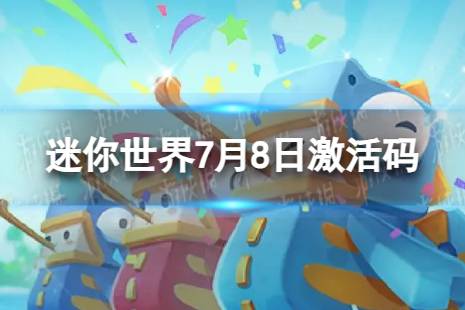 迷你世界7月8日激活码